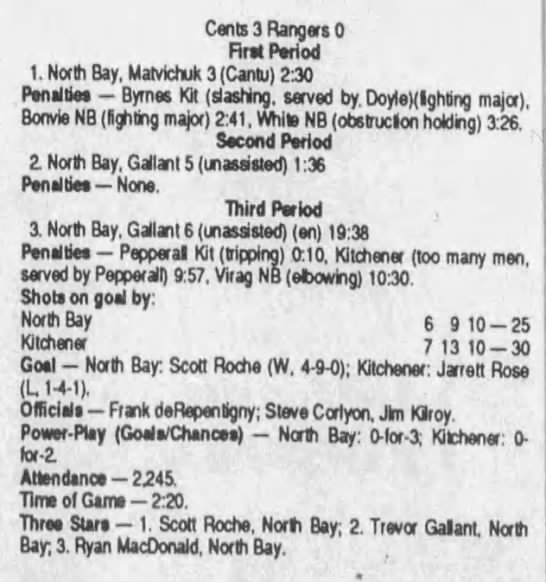 Cents 3 Rangers 0
First Period

1. North Bay, Matvichuk 3 (Cantu) 2:30

Penalties — Byrnes Kit (slashing, served by Doyle)(fighting major), Bonvie NB (fighting major) 2:41, White NB (obstruction holding) 3:26.

Second Period

2. North Bay, Gallant 5 (unassisted) 1:36

Penalties — None.

Third Period

3. North Bay, Gallant 6 (unassisted) (en) 19:38

Penalties — Pepperall Kit (tripping) 0:10, Kitchener (too many men, served by Pepperall) 9:57, Virag NB (elbowing) 10:30.

Shots on goal by:

North Bay 6 9 10 — 25
Kitchener 7 13 10 — 30

Goal — North Bay: Scott Roche (W, 4-9-0); Kitchener: Jarrett Rose (L, 1-4-1).

Officials — Frank deRepentigny; Steve Corlyon, Jim Kilroy.

Power-Play (Goals/Chances) — North Bay: 0-for-3; Kitchener: 0-for-2.

Attendance — 2,245.

Time of Game — 2:20.

Three Stars — 1. Scott Roche, North Bay; 2. Trevor Gallant, North Bay; 3. Ryan MacDonald, North Bay.